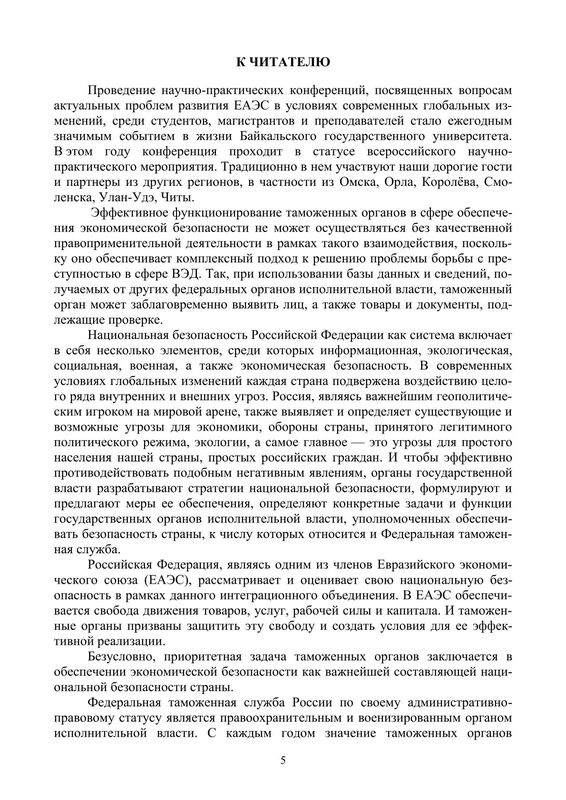 К ЧИТАТЕЛЮ

Проведение научно-практических конференций, посвященных вопросам актуальных проблем развития ЕАЭС в условиях современных глобальных изменений, среди студентов, магистрантов и преподавателей стало ежегодным значимым событием в жизни Байкальского государственного университета. В этом году конференция проходит в статусе всероссийского научно-практического мероприятия. Традиционно в нем участвуют наши дорогие гости и партнеры из других регионов, в частности из Омска, Орла, Королёва, Смоленска, Улан-Удэ, Читы.

Эффективное функционирование таможенных органов в сфере обеспечения экономической безопасности не может осуществляться без качественной правоприменительной деятельности в рамках такого взаимодействия, поскольку оно обеспечивает комплексный подход к решению проблемы борьбы с преступностью в сфере ВЭД. Так, при использовании базы данных и сведений, получаемых от других федеральных органов исполнительной власти, таможенный орган может заблаговременно выявить лиц, а также товары и документы, подлежащие проверке.

Национальная безопасность Российской Федерации как система включает в себя несколько элементов, среди которых информационная, экологическая, социальная, военная, а также экономическая безопасность. В современных условиях глобальных изменений каждая страна подвержена воздействию целого ряда внутренних и внешних угроз. Россия, являясь важнейшим геополитическим игроком на мировой арене, также выявляет и определяет существующие и возможные угрозы для экономики, обороны страны, принятого легитимного политического режима, экологии, а самое главное — это угрозы для простого населения нашей страны, простых российских граждан. И чтобы эффективно противодействовать подобным негативным явлениям, органы государственной власти разрабатывают стратегии национальной безопасности, формулируют и предлагают меры ее обеспечения, определяют конкретные задачи и функции государственных органов исполнительной власти, уполномоченных обеспечивать безопасность страны, к числу которых относится и Федеральная таможенная служба.

Российская Федерация, являясь одним из членов Евразийского экономического союза (ЕАЭС), рассматривает и оценивает свою национальную безопасность в рамках данного интеграционного объединения. В ЕАЭС обеспечивается свобода движения товаров, услуг, рабочей силы и капитала. И таможенные органы призваны защитить эту свободу и создать условия для ее эффективной реализации.

Безусловно, приоритетная задача таможенных органов заключается в обеспечении экономической безопасности как важнейшей составляющей национальной безопасности страны.

Федеральная таможенная служба России по своему административно-правовому статусу является правоохранительным и военизированным органом исполнительной власти. С каждым годом значение таможенных органов

5